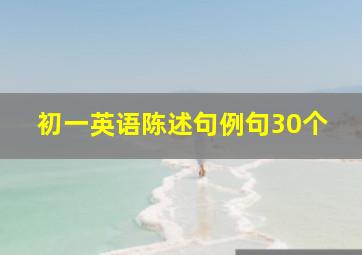 初一英语陈述句例句30个